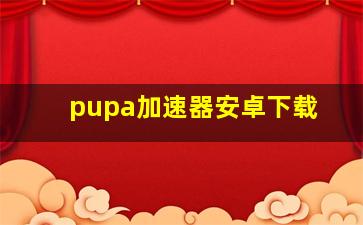 pupa加速器安卓下载